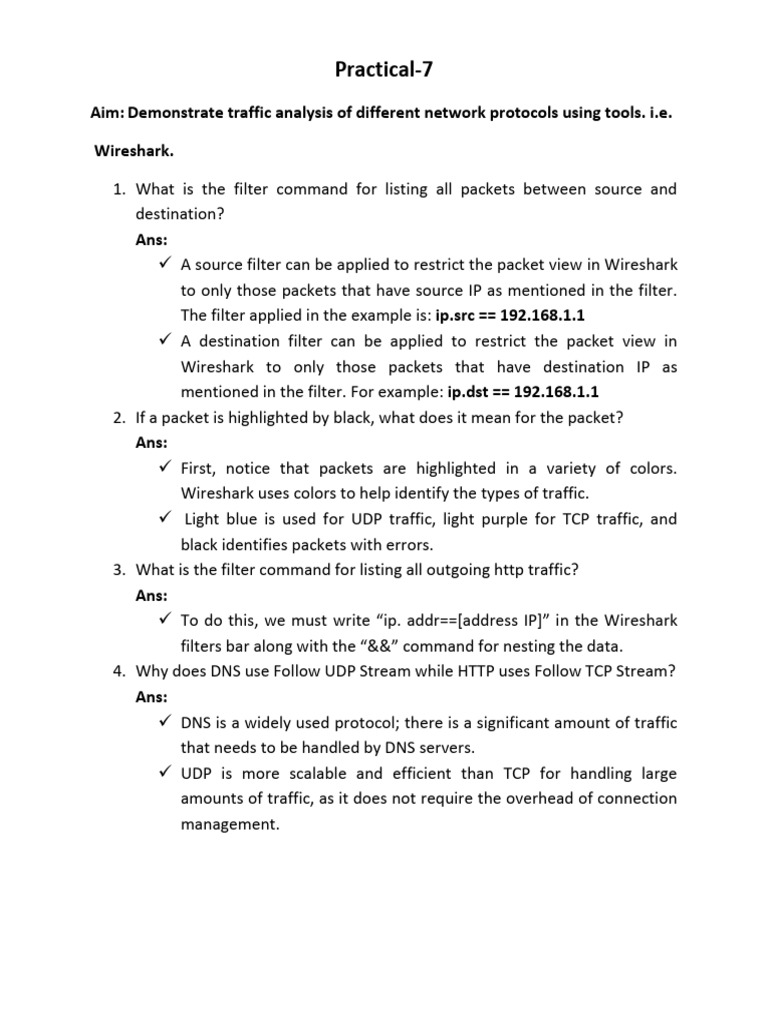 Practical-7

Aim: Demonstrate traffic analysis of different network protocols using tools. i.e.

Wireshark.

1. What is the filter command for listing all packets between source and destination?

Ans:

✓ A source filter can be applied to restrict the packet view in Wireshark to only those packets that have source IP as mentioned in the filter. The filter applied in the example is: ip.src == 192.168.1.1

✓ A destination filter can be applied to restrict the packet view in Wireshark to only those packets that have destination IP as mentioned in the filter. For example: ip.dst == 192.168.1.1

2. If a packet is highlighted by black, what does it mean for the packet?

Ans:

✓ First, notice that packets are highlighted in a variety of colors. Wireshark uses colors to help identify the types of traffic.

✓ Light blue is used for UDP traffic, light purple for TCP traffic, and black identifies packets with errors.

3. What is the filter command for listing all outgoing http traffic?

Ans:

✓ To do this, we must write “ip. addr==[address IP]” in the Wireshark filters bar along with the “&&” command for nesting the data.

4. Why does DNS use Follow UDP Stream while HTTP uses Follow TCP Stream?

Ans:

✓ DNS is a widely used protocol; there is a significant amount of traffic that needs to be handled by DNS servers.

✓ UDP is more scalable and efficient than TCP for handling large amounts of traffic, as it does not require the overhead of connection management.